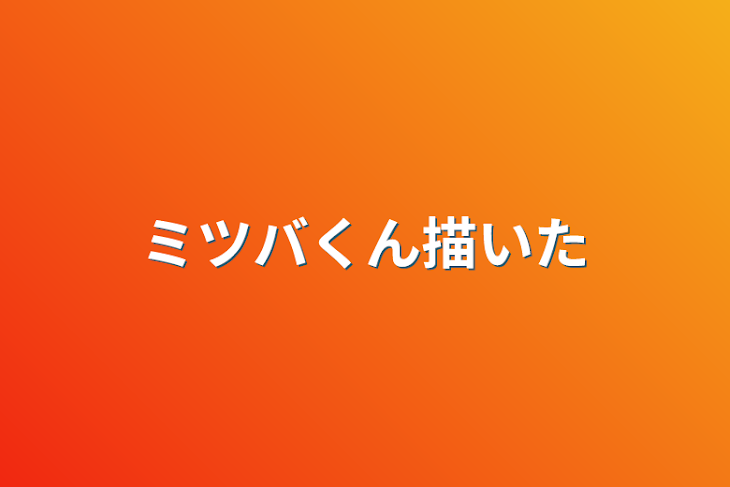 ミツバくん描いた